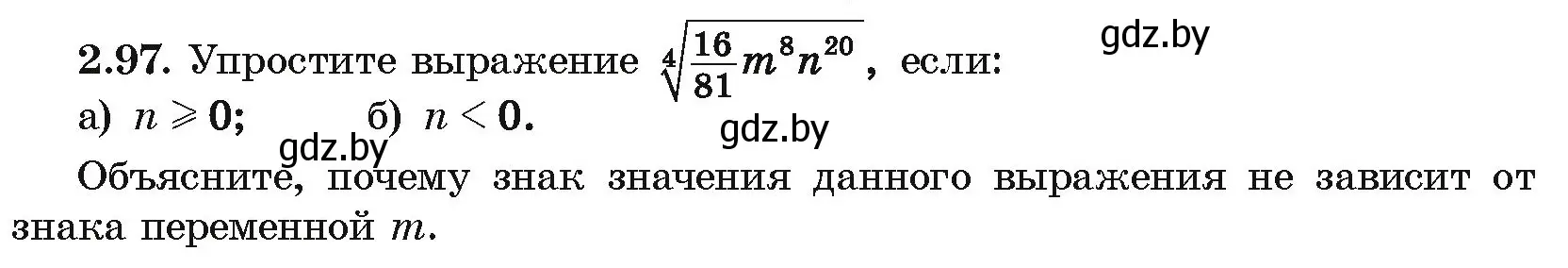 **2.97.** Упростите выражение $\sqrt[4]{\frac{16}{81}m^8n^{20}}$, если:

gdz.by

а) $n \geqslant 0$; б) $n < 0$.

gdz.by

gdz.by

Объясните, почему знак значения данного выражения не зависит от знака переменной $m$.